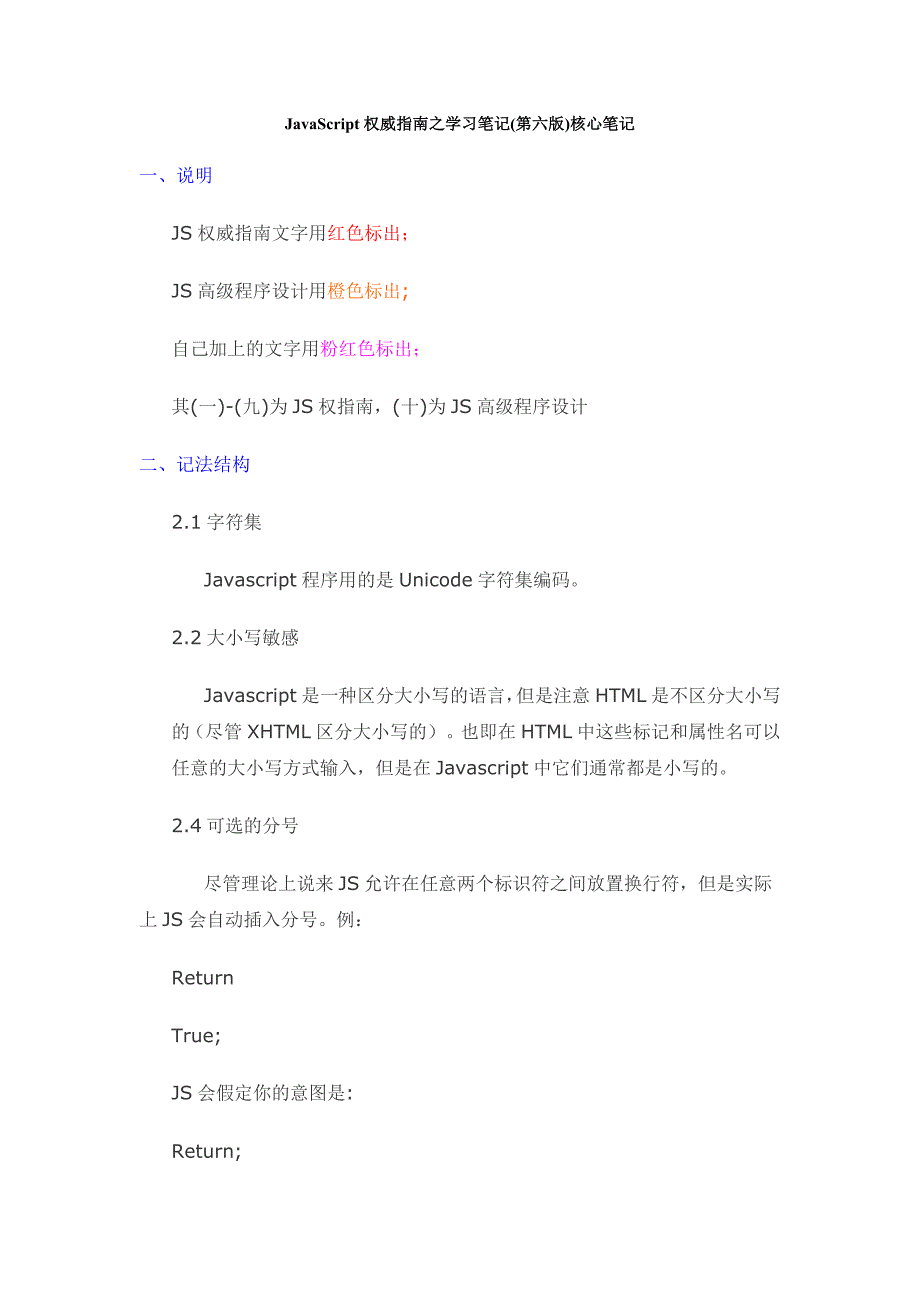 JavaScript 权威指南之学习笔记(第六版)核心笔记

一、说明

JS 权威指南文字用红色标出；

JS 高级程序设计用橙色标出；

自己加上的文字用粉红色标出；

其(一)-(九)为 JS 权指南，(十)为 JS 高级程序设计

二、记法结构

2.1 字符集

Javascript 程序用的是 Unicode 字符集编码。

2.2 大小写敏感

Javascript 是一种区分大小写的语言，但是注意 HTML 是不区分大小写的（尽管 XHTML 区分大小写的）。也即在 HTML 中这些标记和属性名可以任意的大小写方式输入，但是在 Javascript 中它们通常都是小写的。

2.4 可选的分号

尽管理论上说来 JS 允许在任意两个标识符之间放置换行符，但是实际上 JS 会自动插入分号。例：

Return

True;

JS 会假定你的意图是：

Return;